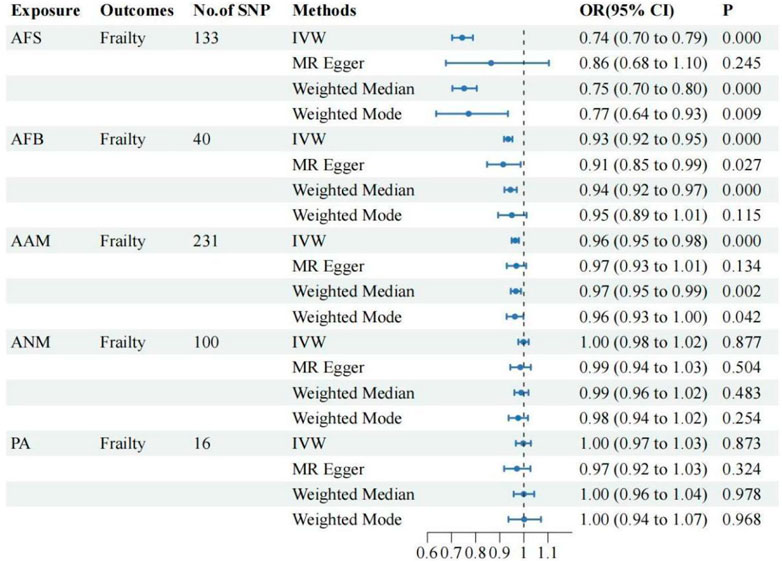 | Exposure | Outcomes | No.of SNP | Methods | OR(95% CI) | P |
|---|---|---|---|---|---|
| AFS | Frailty | 133 | IVW | 0.74 (0.70 to 0.79) | 0.000 |
| | | | MR Egger | 0.86 (0.68 to 1.10) | 0.245 |
| | | | Weighted Median | 0.75 (0.70 to 0.80) | 0.000 |
| | | | Weighted Mode | 0.77 (0.64 to 0.93) | 0.009 |
| AFB | Frailty | 40 | IVW | 0.93 (0.92 to 0.95) | 0.000 |
| | | | MR Egger | 0.91 (0.85 to 0.99) | 0.027 |
| | | | Weighted Median | 0.94 (0.92 to 0.97) | 0.000 |
| | | | Weighted Mode | 0.95 (0.89 to 1.01) | 0.115 |
| AAM | Frailty | 231 | IVW | 0.96 (0.95 to 0.98) | 0.000 |
| | | | MR Egger | 0.97 (0.93 to 1.01) | 0.134 |
| | | | Weighted Median | 0.97 (0.95 to 0.99) | 0.002 |
| | | | Weighted Mode | 0.96 (0.93 to 1.00) | 0.042 |
| ANM | Frailty | 100 | IVW | 1.00 (0.98 to 1.02) | 0.877 |
| | | | MR Egger | 0.99 (0.94 to 1.03) | 0.504 |
| | | | Weighted Median | 0.99 (0.96 to 1.02) | 0.483 |
| | | | Weighted Mode | 0.98 (0.94 to 1.02) | 0.254 |
| PA | Frailty | 16 | IVW | 1.00 (0.97 to 1.03) | 0.873 |
| | | | MR Egger | 0.97 (0.92 to 1.03) | 0.324 |
| | | | Weighted Median | 1.00 (0.96 to 1.04) | 0.978 |
| | | | Weighted Mode | 1.00 (0.94 to 1.07) | 0.968 |

0.6 0.7 0.8 0.9 1 1.1